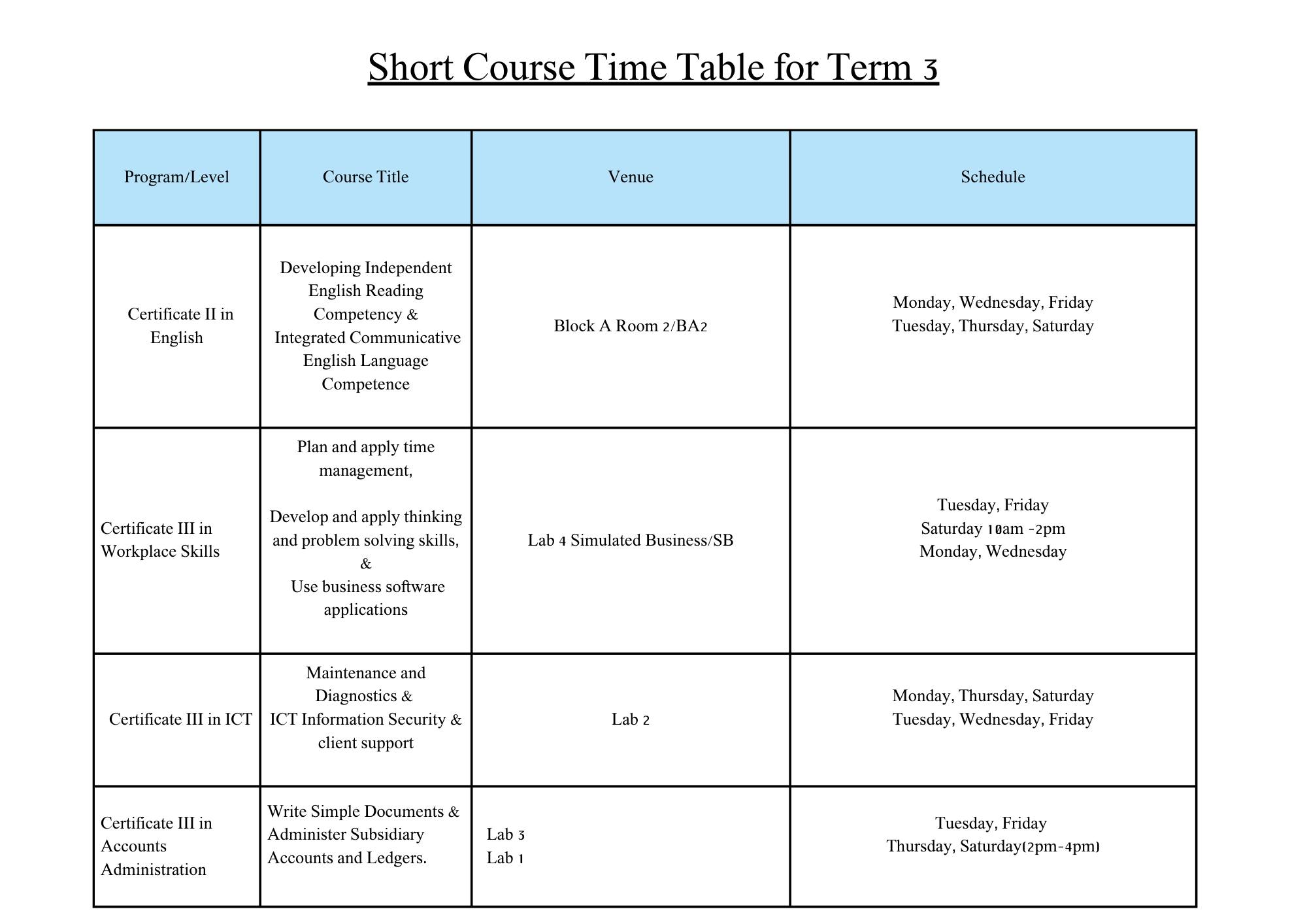 Short Course Time Table for Term 3

| Program/Level | Course Title | Venue | Schedule |
|---|---|---|---|
| Certificate II in English | Developing Independent English Reading Competency & Integrated Communicative English Language Competence | Block A Room 2/BA2 | Monday, Wednesday, Friday Tuesday, Thursday, Saturday |
| Certificate III in Workplace Skills | Plan and apply time management, Develop and apply thinking and problem solving skills, & Use business software applications | Lab 4 Simulated Business/SB | Tuesday, Friday Saturday 10am -2pm Monday, Wednesday |
| Certificate III in ICT | Maintenance and Diagnostics & ICT Information Security & client support | Lab 2 | Monday, Thursday, Saturday Tuesday, Wednesday, Friday |
| Certificate III in Accounts Administration | Write Simple Documents & Administer Subsidiary Accounts and Ledgers. | Lab 3 Lab 1 | Tuesday, Friday Thursday, Saturday(2pm-4pm) |